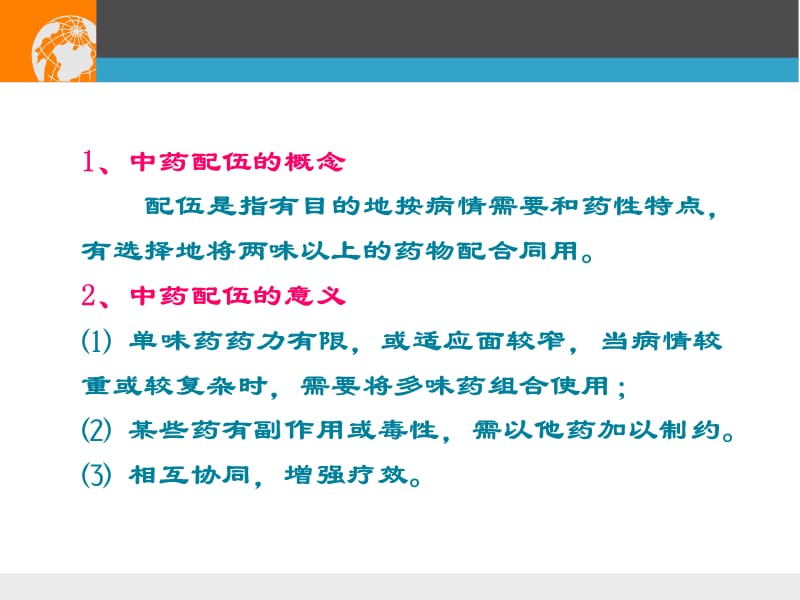 1、中药配伍的概念

配伍是指有目的地按病情需要和药性特点，有选择地将两味以上的药物配合同用。

2、中药配伍的意义

(1) 单味药药力有限，或适应面较窄，当病情较重或较复杂时，需要将多味药组合使用；

(2) 某些药有副作用或毒性，需以他药加以制约。

(3) 相互协同，增强疗效。